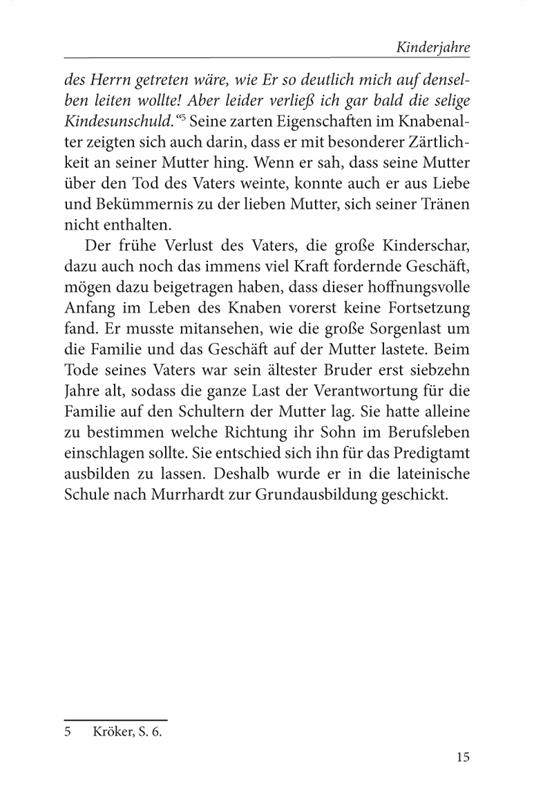 Kinderjahre

des Herrn getreten wäre, wie Er so deutlich mich auf denselben leiten wollte! Aber leider verließ ich gar bald die selige Kindesunschuld."$^{5}$ Seine zarten Eigenschaften im Knabenalter zeigten sich auch darin, dass er mit besonderer Zärtlichkeit an seiner Mutter hing. Wenn er sah, dass seine Mutter über den Tod des Vaters weinte, konnte auch er aus Liebe und Bekümmernis zu der lieben Mutter, sich seiner Tränen nicht enthalten.

Der frühe Verlust des Vaters, die große Kinderschar, dazu auch noch das immens viel Kraft fordernde Geschäft, mögen dazu beigetragen haben, dass dieser hoffnungsvolle Anfang im Leben des Knaben vorerst keine Fortsetzung fand. Er musste mitansehen, wie die große Sorgenlast um die Familie und das Geschäft auf der Mutter lastete. Beim Tode seines Vaters war sein ältester Bruder erst siebzehn Jahre alt, sodass die ganze Last der Verantwortung für die Familie auf den Schultern der Mutter lag. Sie hatte alleine zu bestimmen welche Richtung ihr Sohn im Berufsleben einschlagen sollte. Sie entschied sich ihn für das Predigtamt ausbilden zu lassen. Deshalb wurde er in die lateinische Schule nach Murrhardt zur Grundausbildung geschickt.

5 Kröker, S. 6.

15